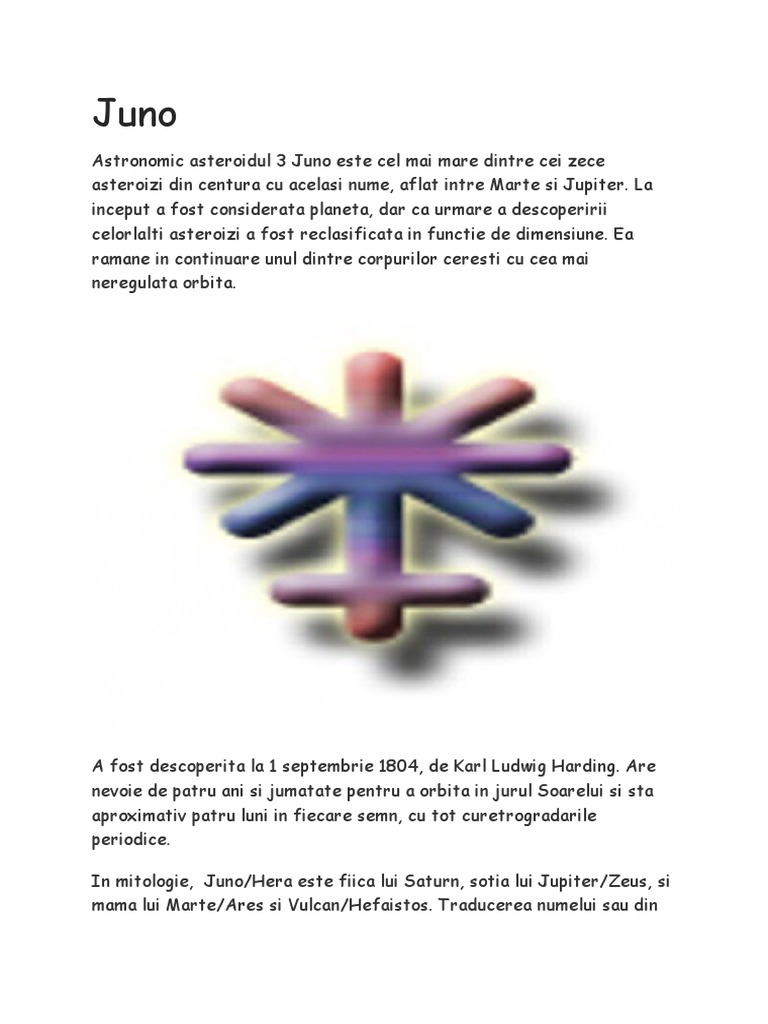 Juno

Astronomic asteroidul 3 Juno este cel mai mare dintre cei zece asteroizi din centura cu acelasi nume, aflat intre Marte si Jupiter. La inceput a fost considerata planeta, dar ca urmare a descoperirii celorlalti asteroizi a fost reclasificata in functie de dimensiune. Ea ramane in continuare unul dintre corpurilor ceresti cu cea mai neregulata orbita.

A fost descoperita la 1 septembrie 1804, de Karl Ludwig Harding. Are nevoie de patru ani si jumatate pentru a orbita in jurul Soarelui si sta aproximativ patru luni in fiecare semn, cu tot curetrogradarile periodice.

In mitologie, Juno/Hera este fiica lui Saturn, sotia lui Jupiter/Zeus, si mama lui Marte/Ares si Vulcan/Hefaistos. Traducerea numelui sau din